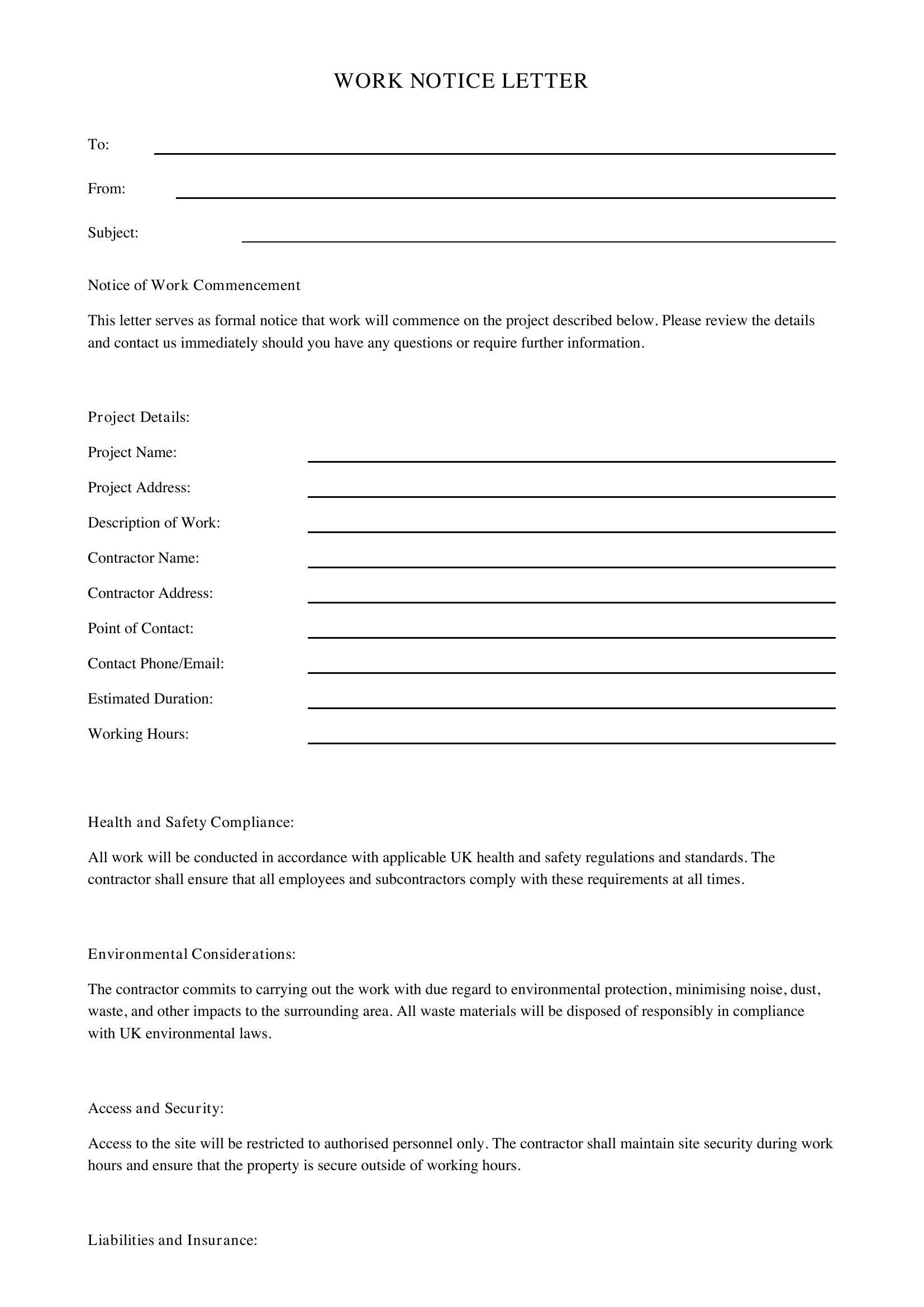 WORK NOTICE LETTER

To: ____

From: ____

Subject: ____

Notice of Work Commencement

This letter serves as formal notice that work will commence on the project described below. Please review the details and contact us immediately should you have any questions or require further information.

Project Details:

Project Name: ____

Project Address: ____

Description of Work: ____

Contractor Name: ____

Contractor Address: ____

Point of Contact: ____

Contact Phone/Email: ____

Estimated Duration: ____

Working Hours: ____

Health and Safety Compliance:

All work will be conducted in accordance with applicable UK health and safety regulations and standards. The contractor shall ensure that all employees and subcontractors comply with these requirements at all times.

Environmental Considerations:

The contractor commits to carrying out the work with due regard to environmental protection, minimising noise, dust, waste, and other impacts to the surrounding area. All waste materials will be disposed of responsibly in compliance with UK environmental laws.

Access and Security:

Access to the site will be restricted to authorised personnel only. The contractor shall maintain site security during work hours and ensure that the property is secure outside of working hours.

Liabilities and Insurance: